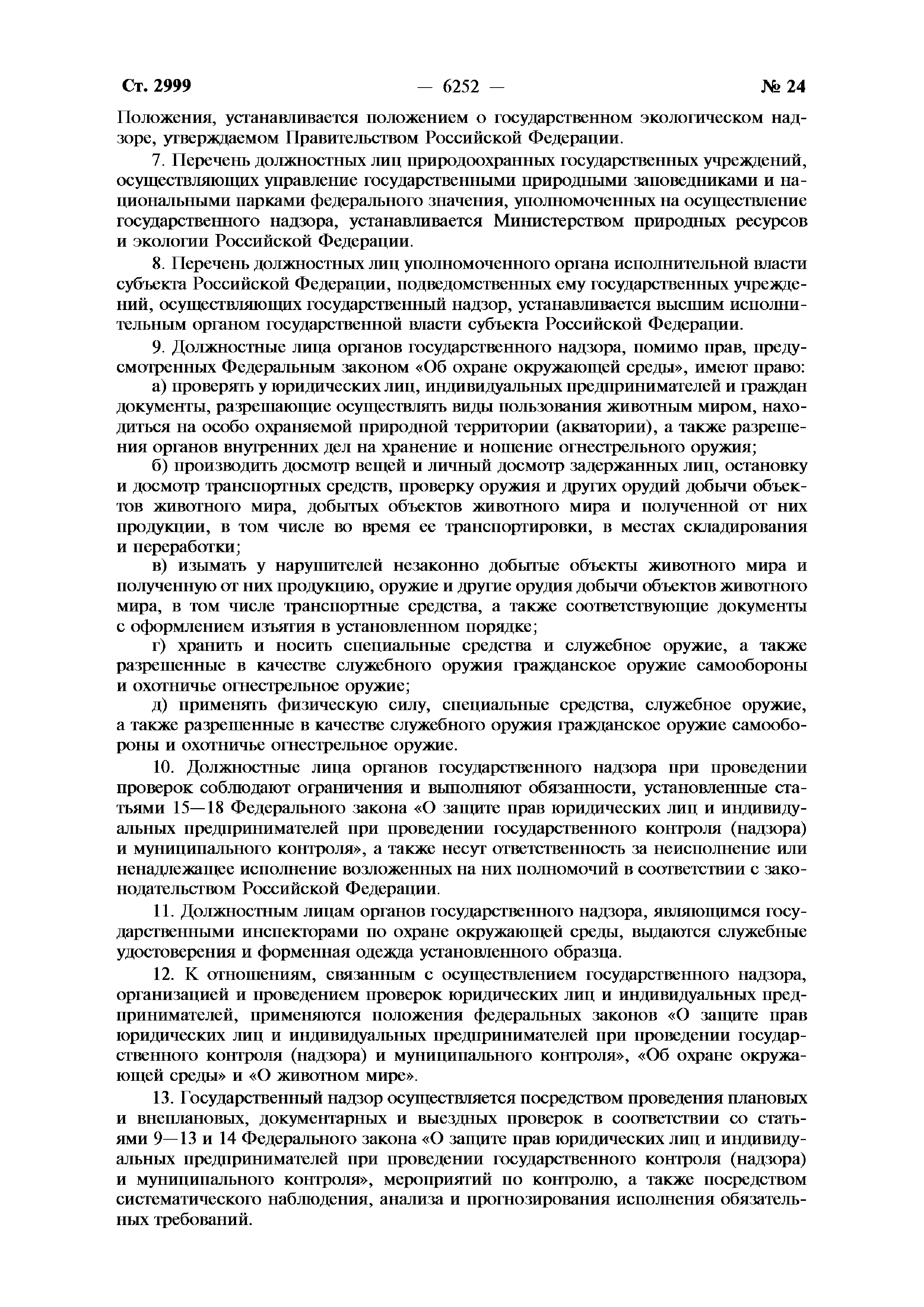 Ст. 2999 — 6252 — № 24

Положения, устанавливается положением о государственном экологическом надзоре, утверждаемом Правительством Российской Федерации.

7. Перечень должностных лиц природоохранных государственных учреждений, осуществляющих управление государственными природными заповедниками и национальными парками федерального значения, уполномоченных на осуществление государственного надзора, устанавливается Министерством природных ресурсов и экологии Российской Федерации.

8. Перечень должностных лиц уполномоченного органа исполнительной власти субъекта Российской Федерации, подведомственных ему государственных учреждений, осуществляющих государственный надзор, устанавливается высшим исполнительным органом государственной власти субъекта Российской Федерации.

9. Должностные лица органов государственного надзора, помимо прав, предусмотренных Федеральным законом «Об охране окружающей среды», имеют право:

а) проверять у юридических лиц, индивидуальных предпринимателей и граждан документы, разрешающие осуществлять виды пользования животным миром, находиться на особо охраняемой природной территории (акватории), а также разрешения органов внутренних дел на хранение и ношение огнестрельного оружия;

б) производить досмотр вещей и личный досмотр задержанных лиц, остановку и досмотр транспортных средств, проверку оружия и других орудий добычи объектов животного мира, добытых объектов животного мира и полученной от них продукции, в том числе во время ее транспортировки, в местах складирования и переработки;

в) изымать у нарушителей незаконно добытые объекты животного мира и полученную от них продукцию, оружие и другие орудия добычи объектов животного мира, в том числе транспортные средства, а также соответствующие документы с оформлением изъятия в установленном порядке;

г) хранить и носить специальные средства и служебное оружие, а также разрешенные в качестве служебного оружия гражданское оружие самообороны и охотничье огнестрельное оружие;

д) применять физическую силу, специальные средства, служебное оружие, а также разрешенные в качестве служебного оружия гражданское оружие самообороны и охотничье огнестрельное оружие.

10. Должностные лица органов государственного надзора при проведении проверок соблюдают ограничения и выполняют обязанности, установленные статьями 15—18 Федерального закона «О защите прав юридических лиц и индивидуальных предпринимателей при проведении государственного контроля (надзора) и муниципального контроля», а также несут ответственность за неисполнение или ненадлежащее исполнение возложенных на них полномочий в соответствии с законодательством Российской Федерации.

11. Должностным лицам органов государственного надзора, являющимся государственными инспекторами по охране окружающей среды, выдаются служебные удостоверения и форменная одежда установленного образца.

12. К отношениям, связанным с осуществлением государственного надзора, организацией и проведением проверок юридических лиц и индивидуальных предпринимателей, применяются положения федеральных законов «О защите прав юридических лиц и индивидуальных предпринимателей при проведении государственного контроля (надзора) и муниципального контроля», «Об охране окружающей среды» и «О животном мире».

13. Государственный надзор осуществляется посредством проведения плановых и внеплановых, документарных и выездных проверок в соответствии со статьями 9—13 и 14 Федерального закона «О защите прав юридических лиц и индивидуальных предпринимателей при проведении государственного контроля (надзора) и муниципального контроля», мероприятий по контролю, а также посредством систематического наблюдения, анализа и прогнозирования исполнения обязательных требований.